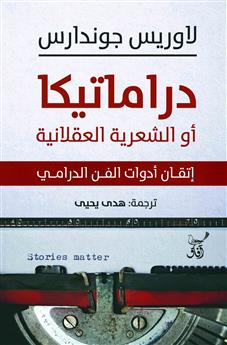 لاوريس جوندارس

دراماتيكا
أو الشعرية العقلانية

إتقان أدوات الفن الدرامي

ترجمة: هدى يحيى

آفاق

Stories matter